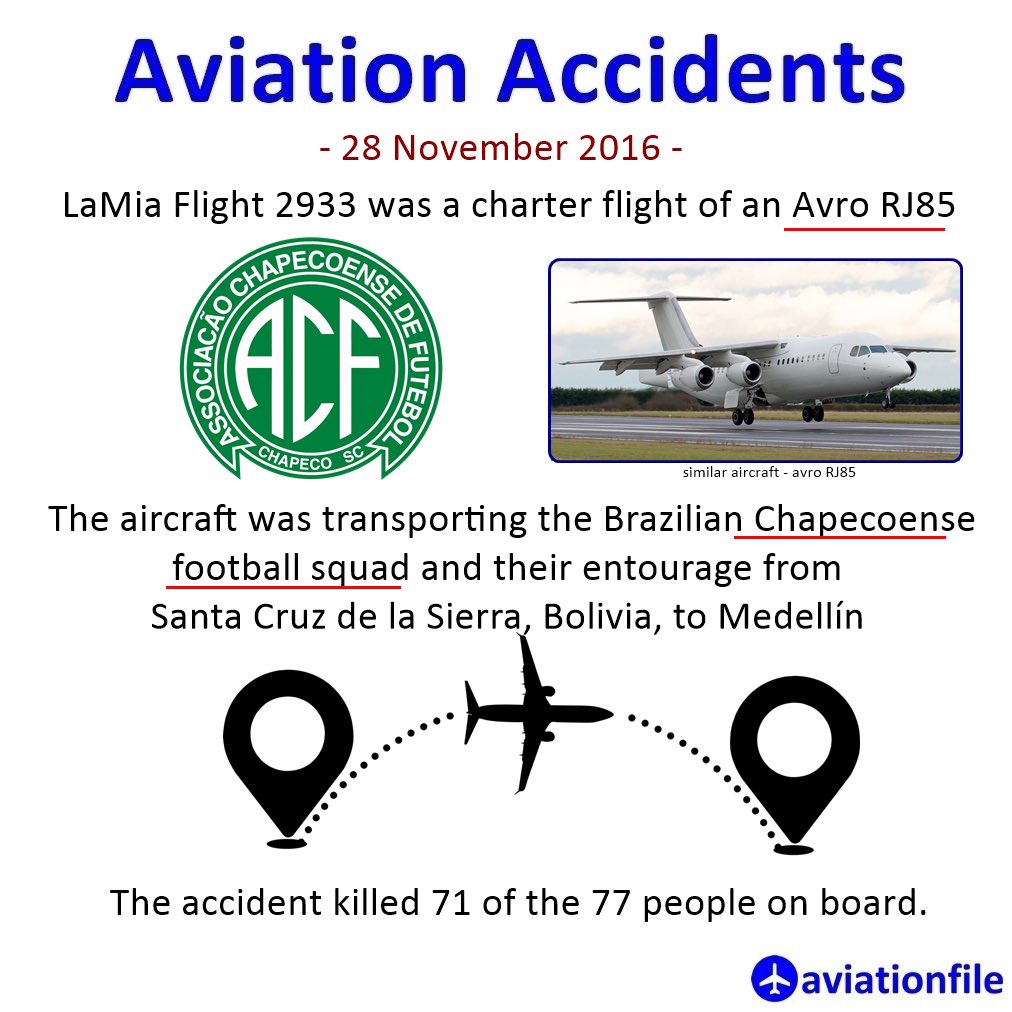 Aviation Accidents

- 28 November 2016 -

LaMia Flight 2933 was a charter flight of an Avro RJ85

ASSOCIAÇÃO CHAPECOENSE DE FUTEBOL
ACF
CHAPECO SC

similar aircraft - avro RJ85

The aircraft was transporting the Brazilian Chapecoense football squad and their entourage from Santa Cruz de la Sierra, Bolivia, to Medellín

The accident killed 71 of the 77 people on board.

aviationfile